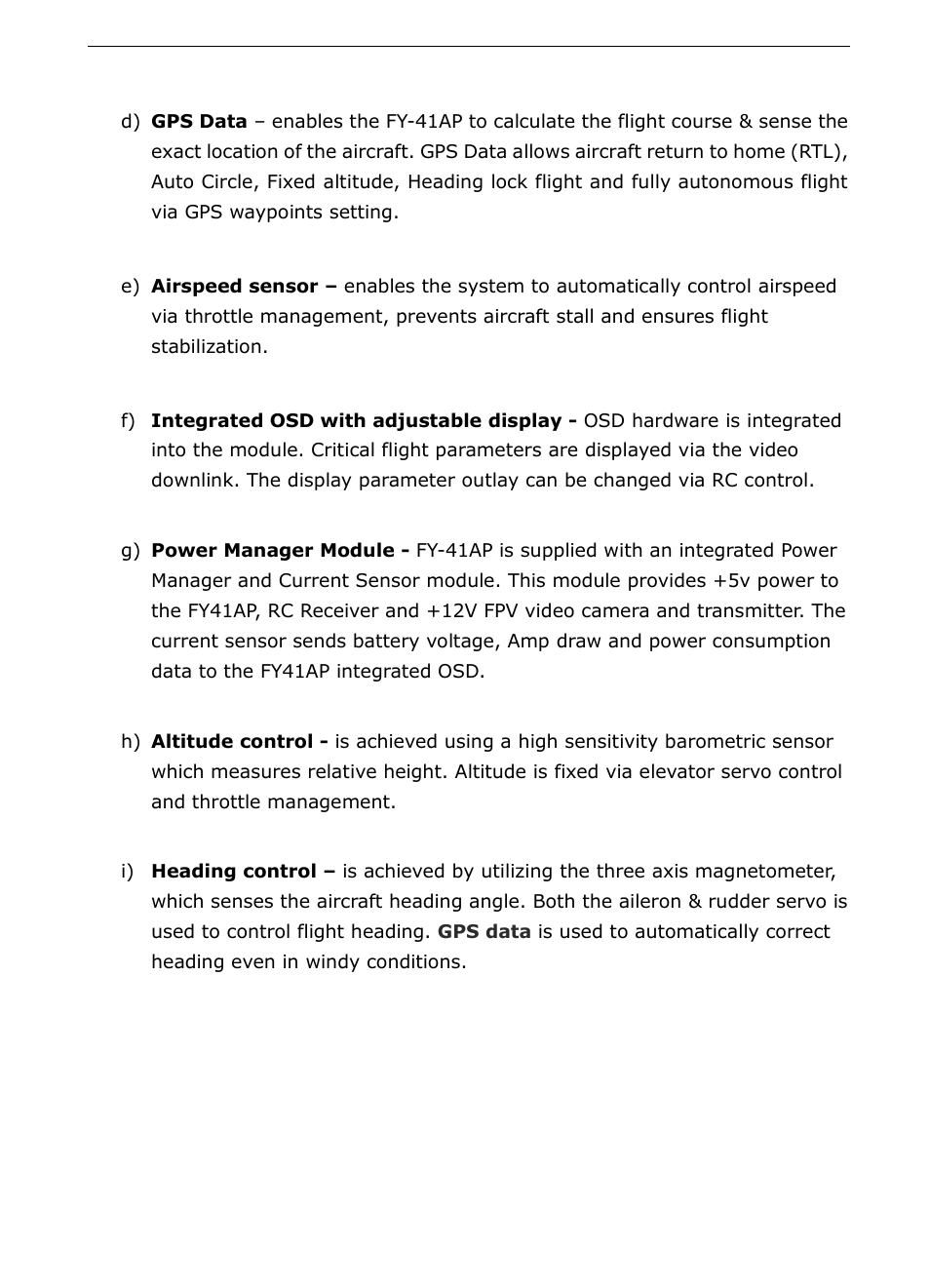 d) GPS Data – enables the FY-41AP to calculate the flight course & sense the exact location of the aircraft. GPS Data allows aircraft return to home (RTL), Auto Circle, Fixed altitude, Heading lock flight and fully autonomous flight via GPS waypoints setting.

e) Airspeed sensor – enables the system to automatically control airspeed via throttle management, prevents aircraft stall and ensures flight stabilization.

f) Integrated OSD with adjustable display - OSD hardware is integrated into the module. Critical flight parameters are displayed via the video downlink. The display parameter outlay can be changed via RC control.

g) Power Manager Module - FY-41AP is supplied with an integrated Power Manager and Current Sensor module. This module provides +5v power to the FY41AP, RC Receiver and +12V FPV video camera and transmitter. The current sensor sends battery voltage, Amp draw and power consumption data to the FY41AP integrated OSD.

h) Altitude control - is achieved using a high sensitivity barometric sensor which measures relative height. Altitude is fixed via elevator servo control and throttle management.

i) Heading control – is achieved by utilizing the three axis magnetometer, which senses the aircraft heading angle. Both the aileron & rudder servo is used to control flight heading. GPS data is used to automatically correct heading even in windy conditions.